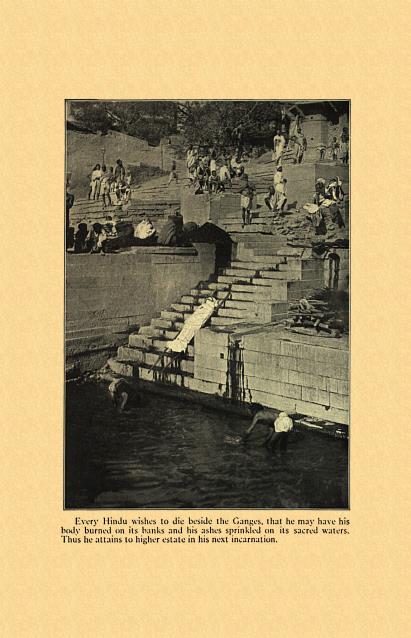 Every Hindu wishes to die beside the Ganges, that he may have his body burned on its banks and his ashes sprinkled on its sacred waters. Thus he attains to higher estate in his next incarnation.